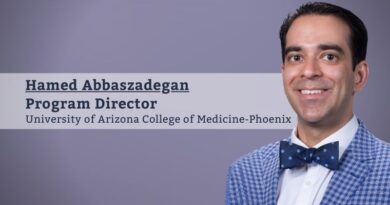 Hamed Abbaszadegan
Program Director
University of Arizona College of Medicine-Phoenix